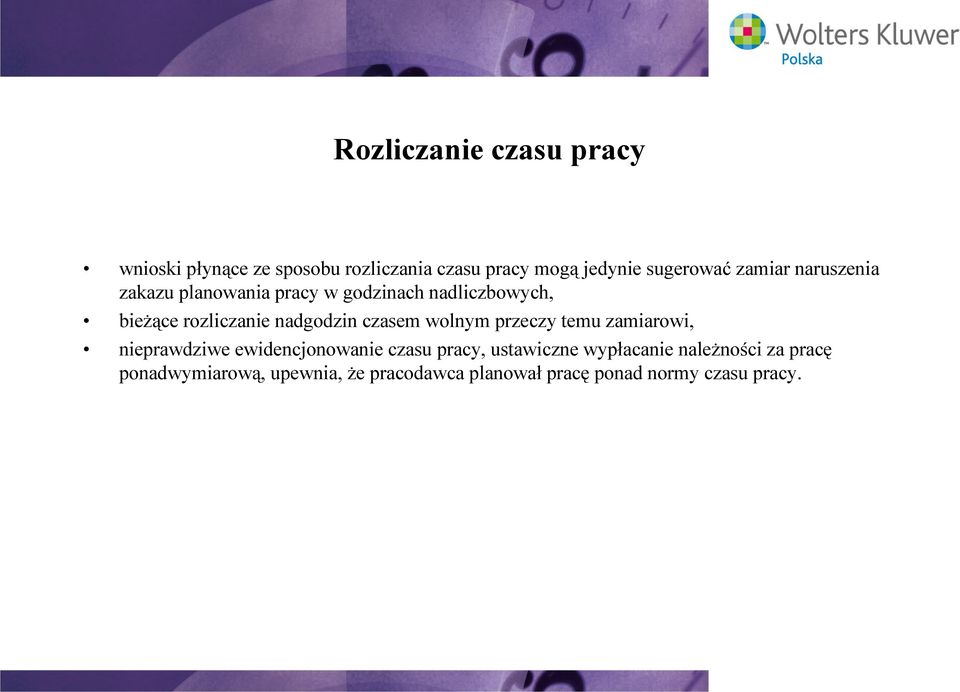 Wolters Kluwer
Polska

Rozliczanie czasu pracy

• wnioski płynące ze sposobu rozliczania czasu pracy mogą jedynie sugerować zamiar naruszenia zakazu planowania pracy w godzinach nadliczbowych,
• bieżące rozliczanie nadgodzin czasem wolnym przeczy temu zamiarowi,
• nieprawdziwe ewidencjonowanie czasu pracy, ustawiczne wypłacanie należności za pracę ponadwymiarową, upewnia, że pracodawca planował pracę ponad normy czasu pracy.